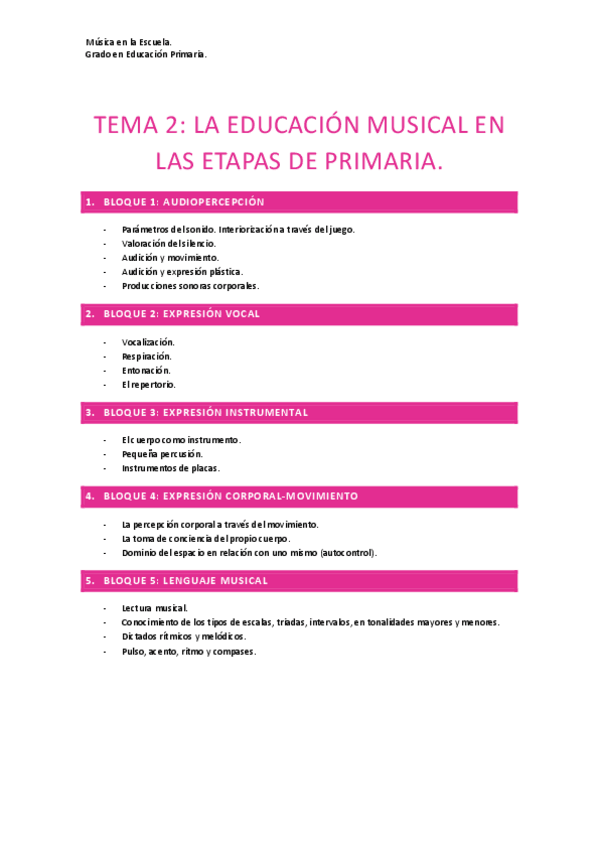 Música en la Escuela.
Grado en Educación Primaria.

TEMA 2: LA EDUCACIÓN MUSICAL EN LAS ETAPAS DE PRIMARIA.

1. BLOQUE 1: AUDIOPERCEPCIÓN

- Parámetros del sonido. Interiorización a través del juego.
- Valoración del silencio.
- Audición y movimiento.
- Audición y expresión plástica.
- Producciones sonoras corporales.

2. BLOQUE 2: EXPRESIÓN VOCAL

- Vocalización.
- Respiración.
- Entonación.
- El repertorio.

3. BLOQUE 3: EXPRESIÓN INSTRUMENTAL

- El cuerpo como instrumento.
- Pequeña percusión.
- Instrumentos de placas.

4. BLOQUE 4: EXPRESIÓN CORPORAL-MOVIMIENTO

- La percepción corporal a través del movimiento.
- La toma de conciencia del propio cuerpo.
- Dominio del espacio en relación con uno mismo (autocontrol).

5. BLOQUE 5: LENGUAJE MUSICAL

- Lectura musical.
- Conocimiento de los tipos de escalas, triadas, intervalos, en tonalidades mayores y menores.
- Dictados rítmicos y melódicos.
- Pulso, acento, ritmo y compases.